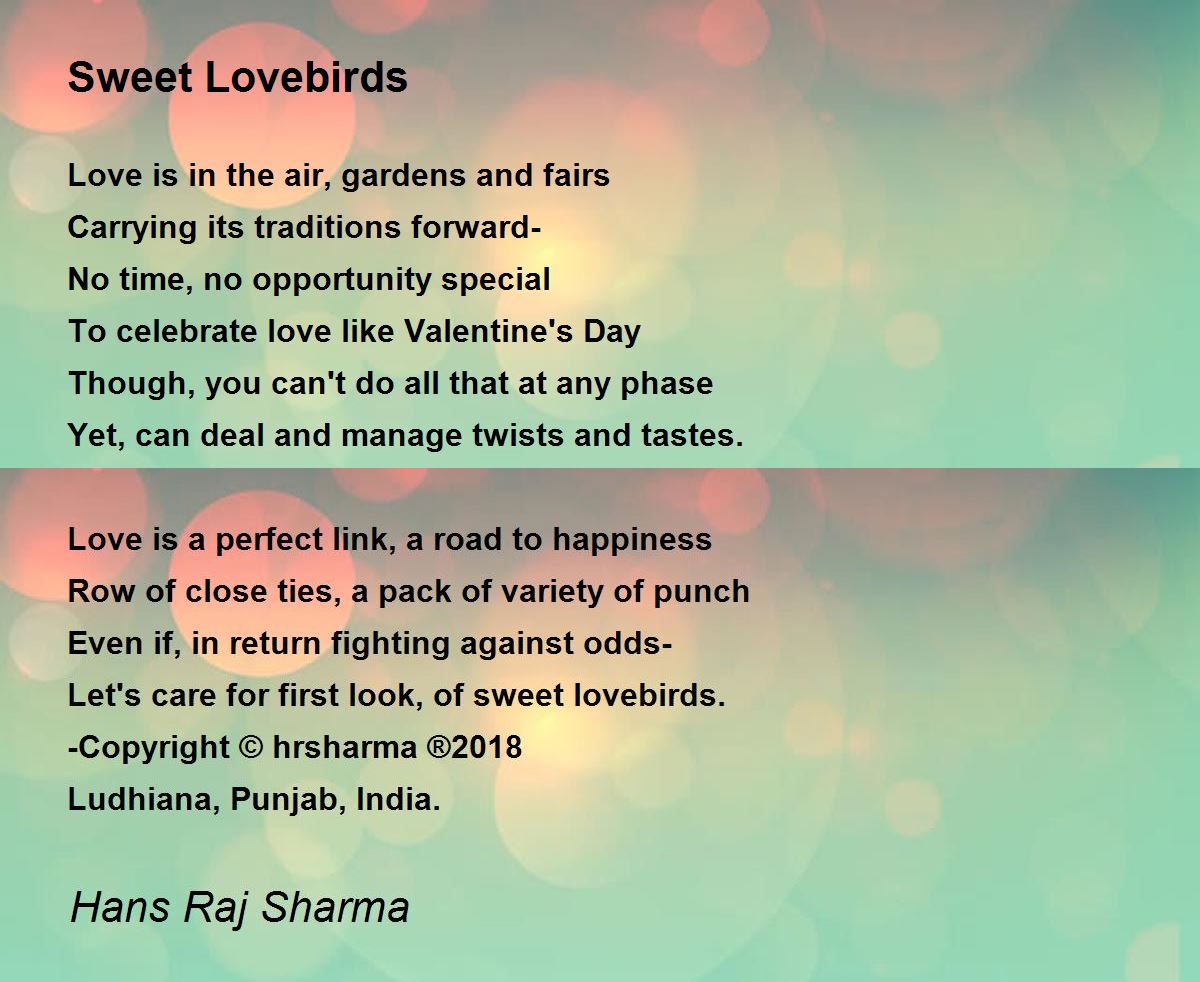 Sweet Lovebirds

Love is in the air, gardens and fairs
Carrying its traditions forward-
No time, no opportunity special
To celebrate love like Valentine's Day
Though, you can't do all that at any phase
Yet, can deal and manage twists and tastes.

Love is a perfect link, a road to happiness
Row of close ties, a pack of variety of punch
Even if, in return fighting against odds-
Let's care for first look, of sweet lovebirds.
-Copyright © hrsharma ®2018
Ludhiana, Punjab, India.

Hans Raj Sharma